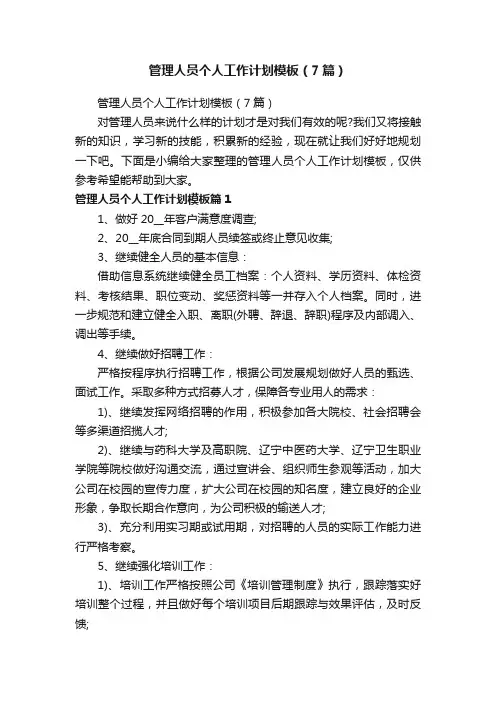 管理人员个人工作计划模板（7篇）

管理人员个人工作计划模板（7篇）

对管理人员来说什么样的计划才是对我们有效的呢?我们又将接触新的知识，学习新的技能，积累新的经验，现在就让我们好好地规划一下吧。下面是小编给大家整理的管理人员个人工作计划模板，仅供参考希望能帮助到大家。

管理人员个人工作计划模板篇1

1、做好20__年客户满意度调查;

2、20__年底合同到期人员续签或终止意见收集;

3、继续健全人员的基本信息：

借助信息系统继续健全员工档案：个人资料、学历资料、体检资料、考核结果、职位变动、奖惩资料等一并存入个人档案。同时，进一步规范和建立健全入职、离职(外聘、辞退、辞职)程序及内部调入、调出等手续。

4、继续做好招聘工作：

严格按程序执行招聘工作，根据公司发展规划做好人员的甄选、面试工作。采取多种方式招募人才，保障各专业用人的需求：

1)、继续发挥网络招聘的作用，积极参加各大院校、社会招聘会等多渠道招揽人才;

2)、继续与药科大学及高职院、辽宁中医药大学、辽宁卫生职业学院等院校做好沟通交流，通过宣讲会、组织师生参观等活动，加大公司在校园的宣传力度，扩大公司在校园的知名度，建立良好的企业形象，争取长期合作意向，为公司积极的输送人才;

3)、充分利用实习期或试用期，对招聘的人员的实际工作能力进行严格考察。

5、继续强化培训工作：

1)、培训工作严格按照公司《培训管理制度》执行，跟踪落实好培训整个过程，并且做好每个培训项目后期跟踪与效果评估，及时反馈;